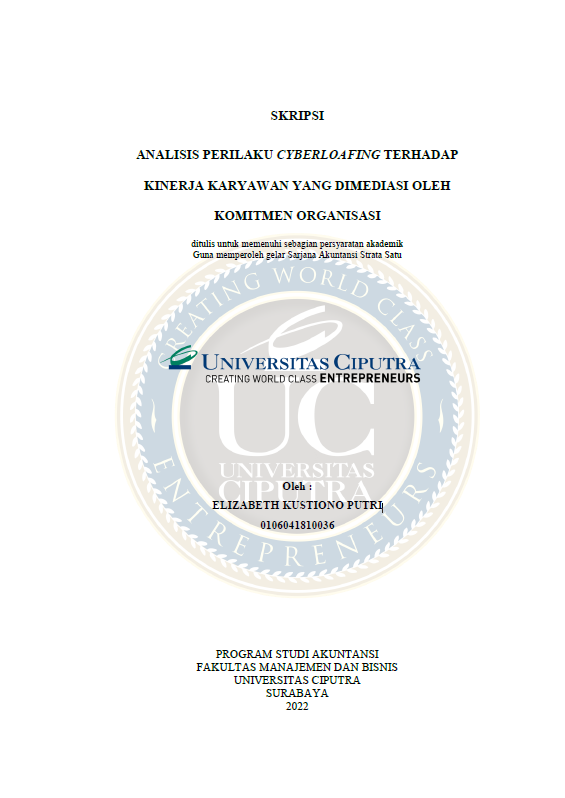 SKRIPSI

ANALISIS PERILAKU CYBERLOAFING TERHADAP

KINERJA KARYAWAN YANG DIMEDIASI OLEH

KOMITMEN ORGANISASI

ditulis untuk memenuhi sebagian persyaratan akademik
Guna memperoleh gelar Sarjana Akuntansi Strata Satu

UNIVERSITAS CIPUTRA
CREATING WORLD CLASS ENTREPRENEURS

Oleh :
ELIZABETH KUSTIONO PUTRI
0106041810036

PROGRAM STUDI AKUNTANSI
FAKULTAS MANAJEMEN DAN BISNIS
UNIVERSITAS CIPUTRA
SURABAYA
2022

CREATING WORLD CLASS ENTREPRENEURS UC UNIVERSITAS CIPUTRA